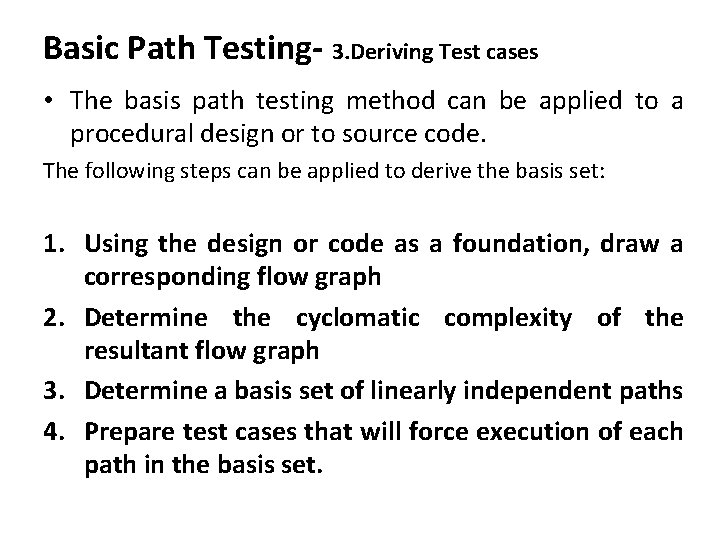 Basic Path Testing- 3.Deriving Test cases

• The basis path testing method can be applied to a procedural design or to source code.

The following steps can be applied to derive the basis set:

1. Using the design or code as a foundation, draw a corresponding flow graph
2. Determine the cyclomatic complexity of the resultant flow graph
3. Determine a basis set of linearly independent paths
4. Prepare test cases that will force execution of each path in the basis set.